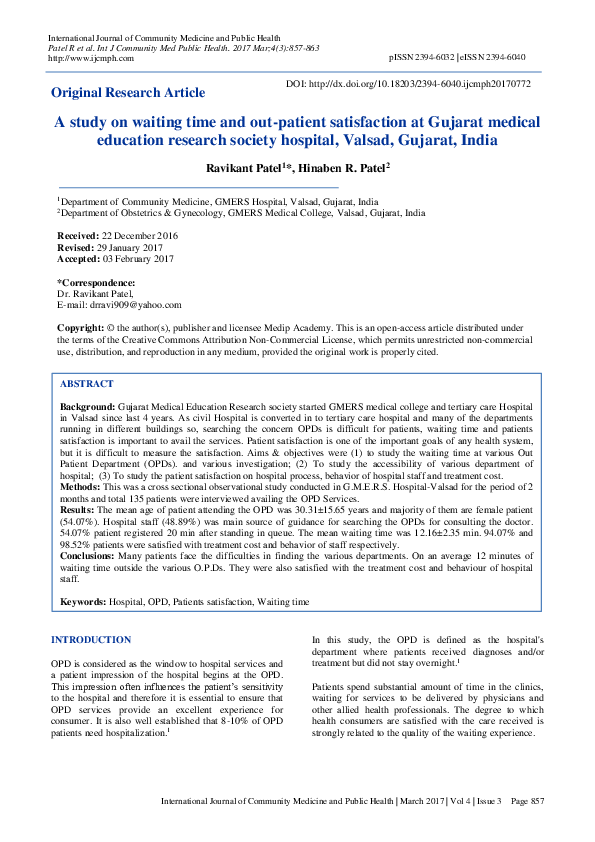 International Journal of Community Medicine and Public Health
Patel R et al. Int J Community Med Public Health. 2017 Mar;4(3):857-863
http://www.ijcmph.com

pISSN 2394-6032 | eISSN 2394-6040

Original Research Article

DOI: http://dx.doi.org/10.18203/2394-6040.ijcmph20170772

A study on waiting time and out-patient satisfaction at Gujarat medical education research society hospital, Valsad, Gujarat, India

Ravikant Patel$^{1}$*, Hinaben R. Patel$^{2}$

$^{1}$Department of Community Medicine, GMERS Hospital, Valsad, Gujarat, India
$^{2}$Department of Obstetrics & Gynecology, GMERS Medical College, Valsad, Gujarat, India

Received: 22 December 2016
Revised: 29 January 2017
Accepted: 03 February 2017

*Correspondence:
Dr. Ravikant Patel,
E-mail: drravi909@yahoo.com

Copyright: © the author(s), publisher and licensee Medip Academy. This is an open-access article distributed under the terms of the Creative Commons Attribution Non-Commercial License, which permits unrestricted non-commercial use, distribution, and reproduction in any medium, provided the original work is properly cited.

ABSTRACT

Background: Gujarat Medical Education Research society started GMERS medical college and tertiary care Hospital in Valsad since last 4 years. As civil Hospital is converted in to tertiary care hospital and many of the departments running in different buildings so, searching the concern OPDs is difficult for patients, waiting time and patients satisfaction is important to avail the services. Patient satisfaction is one of the important goals of any health system, but it is difficult to measure the satisfaction. Aims & objectives were (1) to study the waiting time at various Out Patient Department (OPDs). and various investigation; (2) To study the accessibility of various department of hospital; (3) To study the patient satisfaction on hospital process, behavior of hospital staff and treatment cost.
Methods: This was a cross sectional observational study conducted in G.M.E.R.S. Hospital-Valsad for the period of 2 months and total 135 patients were interviewed availing the OPD Services.
Results: The mean age of patient attending the OPD was 30.31±15.65 years and majority of them are female patient (54.07%). Hospital staff (48.89%) was main source of guidance for searching the OPDs for consulting the doctor. 54.07% patient registered 20 min after standing in queue. The mean waiting time was 12.16±2.35 min. 94.07% and 98.52% patients were satisfied with treatment cost and behavior of staff respectively.
Conclusions: Many patients face the difficulties in finding the various departments. On an average 12 minutes of waiting time outside the various O.P.Ds. They were also satisfied with the treatment cost and behaviour of hospital staff.

Keywords: Hospital, OPD, Patients satisfaction, Waiting time

INTRODUCTION

OPD is considered as the window to hospital services and a patient impression of the hospital begins at the OPD. This impression often influences the patient's sensitivity to the hospital and therefore it is essential to ensure that OPD services provide an excellent experience for consumer. It is also well established that 8-10% of OPD patients need hospitalization.$^{1}$

In this study, the OPD is defined as the hospital's department where patients received diagnoses and/or treatment but did not stay overnight.$^{1}$

Patients spend substantial amount of time in the clinics, waiting for services to be delivered by physicians and other allied health professionals. The degree to which health consumers are satisfied with the care received is strongly related to the quality of the waiting experience.

International Journal of Community Medicine and Public Health | March 2017 | Vol 4 | Issue 3 Page 857